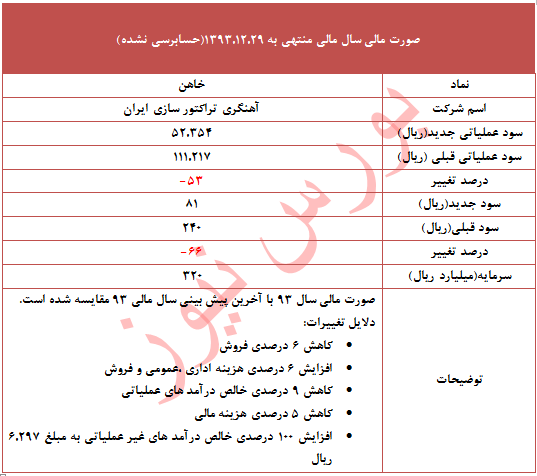 صورت مالی سال مالی منتهی به ۱۳۹۳.۱۲.۲۹(حسابرسی نشده)

| نماد | خاهن |
|---|---|
| اسم شرکت | آهنگری تراکتور سازی ایران |
| سود عملیاتی جدید(ریال) | ۵۲.۳۵۴ |
| سود عملیاتی قبلی (ریال) | ۱۱۱.۲۱۷ |
| درصد تغییر | -۵۳ |
| سود جدید(ریال) | ۸۱ |
| سود قبلی(ریال) | ۲۴۰ |
| درصد تغییر | -۶۶ |
| سرمایه(میلیارد ریال) | ۳۲۰ |
| توضیحات | صورت مالی سال ۹۳ با آخرین پیش بینی سال مالی ۹۳ مقایسه شده است. دلایل تغییرات: • کاهش ۶ درصدی فروش • افزایش ۶ درصدی هزینه اداری ،عمومی و فروش • کاهش ۹ درصدی خالص درآمد های عملیاتی • کاهش ۵ درصدی هزینه مالی • افزایش ۱۰۰ درصدی خالص درآمد های غیر عملیاتی به مبلغ ۶.۲۹۷ ریال |

بورس نیوز